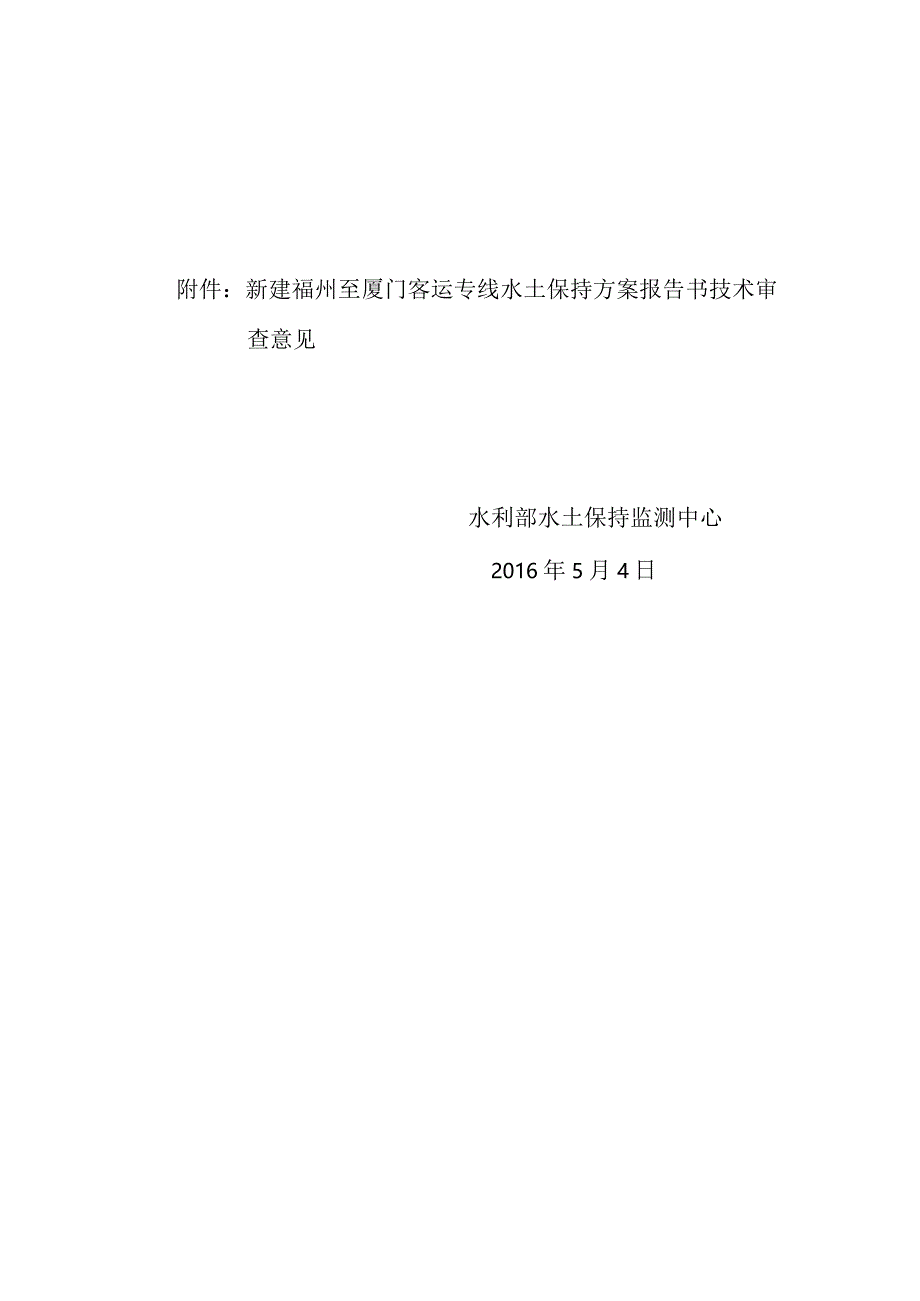 附件：新建福州至厦门客运专线水土保持方案报告书技术审查意见

水利部水土保持监测中心

2016年5月4日